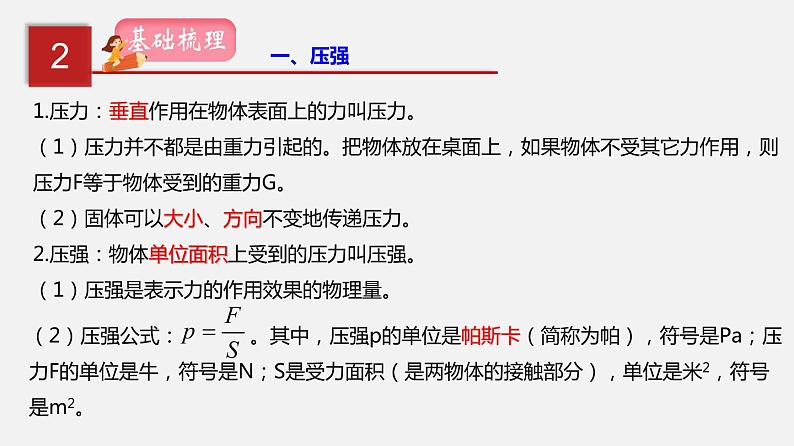 2

基础梳理

一、压强

1.压力：垂直作用在物体表面上的力叫压力。

（1）压力并不都是由重力引起的。把物体放在桌面上，如果物体不受其它力作用，则压力F等于物体受到的重力G。

（2）固体可以大小、方向不变地传递压力。

2.压强：物体单位面积上受到的压力叫压强。

（1）压强是表示力的作用效果的物理量。

（2）压强公式：$p=\frac{F}{S}$。其中，压强p的单位是帕斯卡（简称为帕），符号是Pa；压力F的单位是牛，符号是N；S是受力面积（是两物体的接触部分），单位是米$^2$，符号是m$^2$。